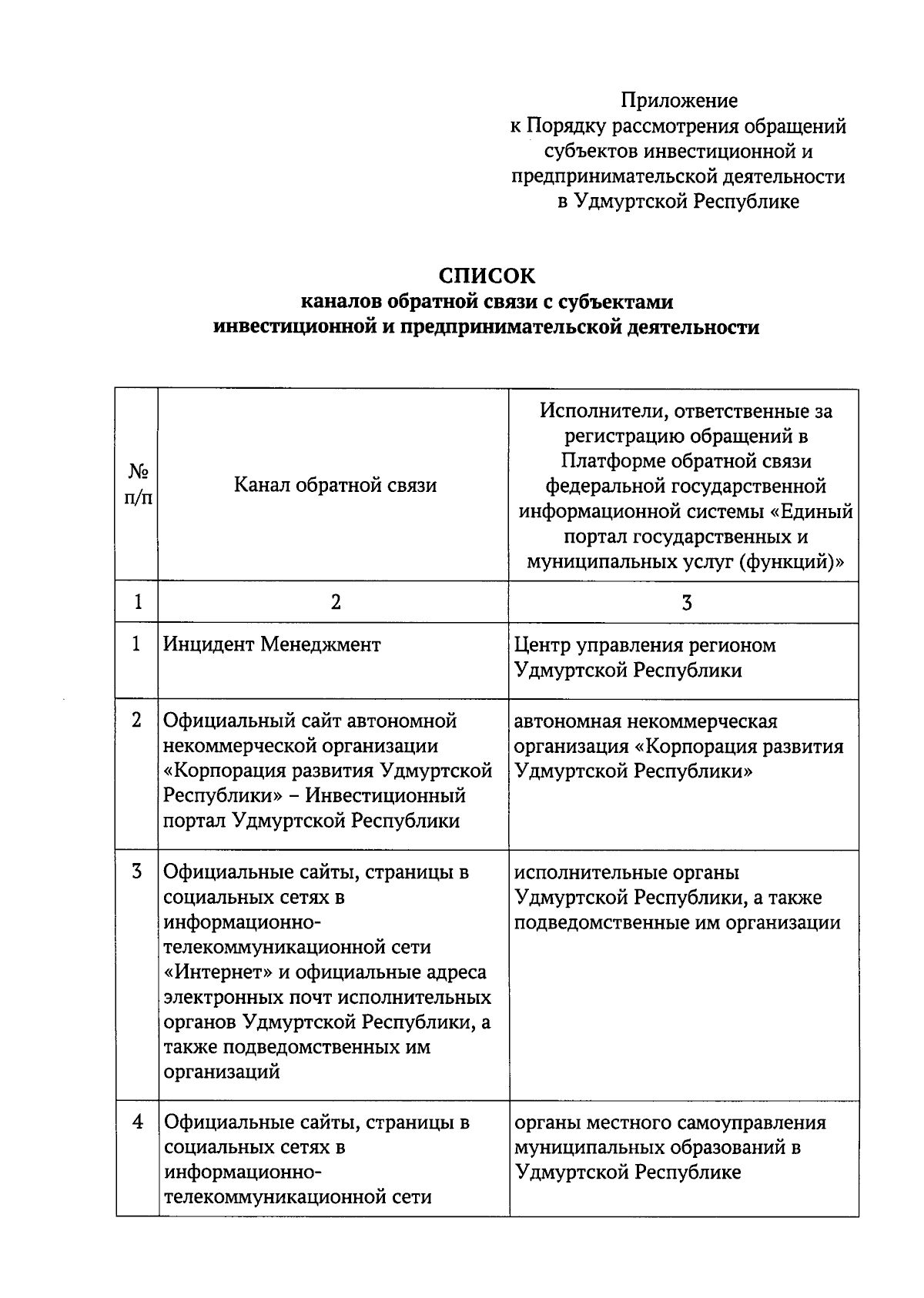 Приложение
к Порядку рассмотрения обращений субъектов инвестиционной и предпринимательской деятельности в Удмуртской Республике

СПИСОК
каналов обратной связи с субъектами инвестиционной и предпринимательской деятельности

| № п/п | Канал обратной связи | Исполнители, ответственные за регистрацию обращений в Платформе обратной связи федеральной государственной информационной системы «Единый портал государственных и муниципальных услуг (функций)» |
|---|---|---|
| 1 | 2 | 3 |
| 1 | Инцидент Менеджмент | Центр управления регионом Удмуртской Республики |
| 2 | Официальный сайт автономной некоммерческой организации «Корпорация развития Удмуртской Республики» – Инвестиционный портал Удмуртской Республики | автономная некоммерческая организация «Корпорация развития Удмуртской Республики» |
| 3 | Официальные сайты, страницы в социальных сетях в информационно-телекоммуникационной сети «Интернет» и официальные адреса электронных почт исполнительных органов Удмуртской Республики, а также подведомственных им организаций | исполнительные органы Удмуртской Республики, а также подведомственные им организации |
| 4 | Официальные сайты, страницы в социальных сетях в информационно-телекоммуникационной сети | органы местного самоуправления муниципальных образований в Удмуртской Республике |